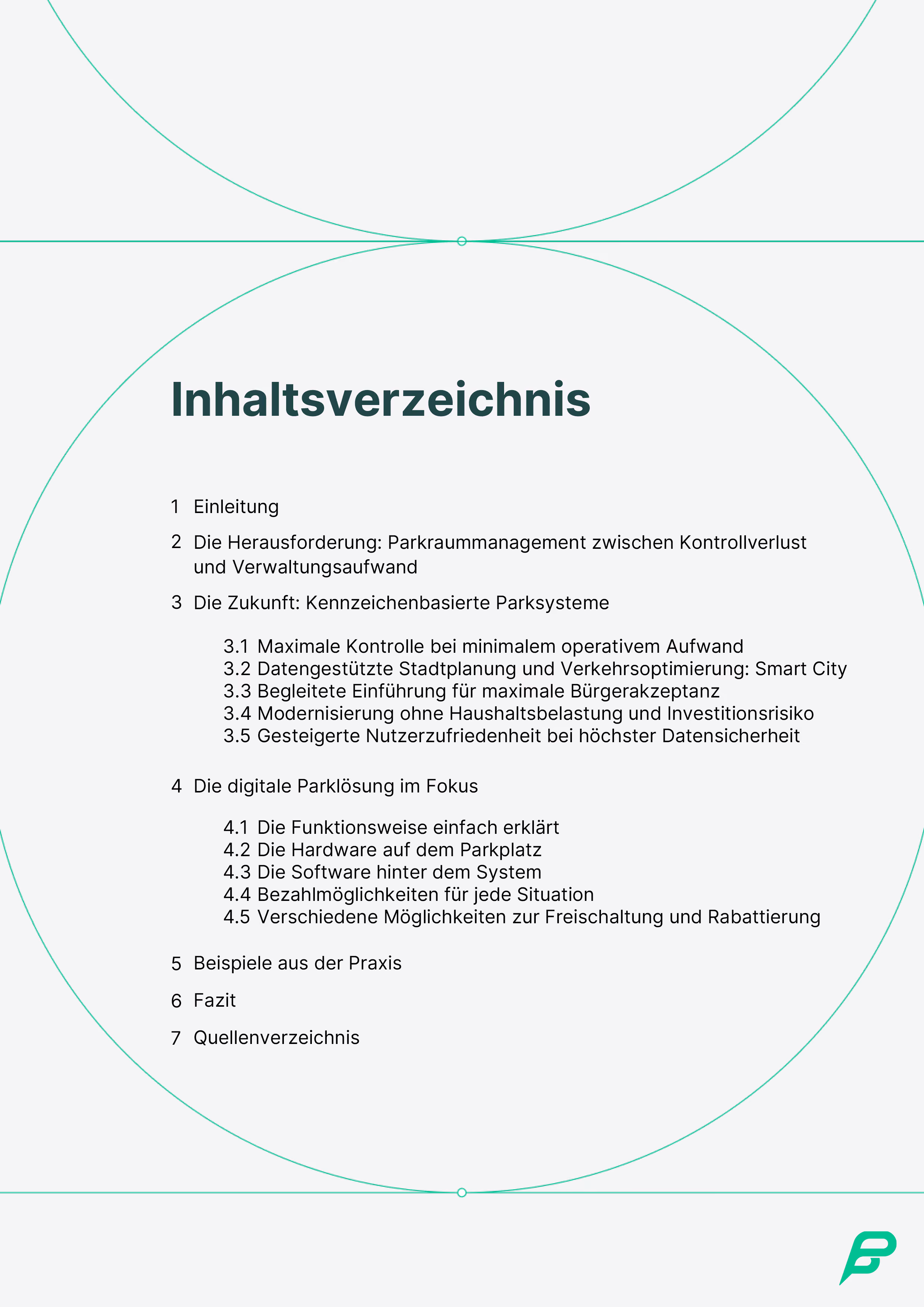 Inhaltsverzeichnis

1 Einleitung

2 Die Herausforderung: Parkraummanagement zwischen Kontrollverlust und Verwaltungsaufwand

3 Die Zukunft: Kennzeichenbasierte Parksysteme

3.1 Maximale Kontrolle bei minimalem operativem Aufwand
3.2 Datengestützte Stadtplanung und Verkehrsoptimierung: Smart City
3.3 Begleitete Einführung für maximale Bürgerakzeptanz
3.4 Modernisierung ohne Haushaltsbelastung und Investitionsrisiko
3.5 Gesteigerte Nutzerzufriedenheit bei höchster Datensicherheit

4 Die digitale Parklösung im Fokus

4.1 Die Funktionsweise einfach erklärt
4.2 Die Hardware auf dem Parkplatz
4.3 Die Software hinter dem System
4.4 Bezahlmöglichkeiten für jede Situation
4.5 Verschiedene Möglichkeiten zur Freischaltung und Rabattierung

5 Beispiele aus der Praxis

6 Fazit

7 Quellenverzeichnis